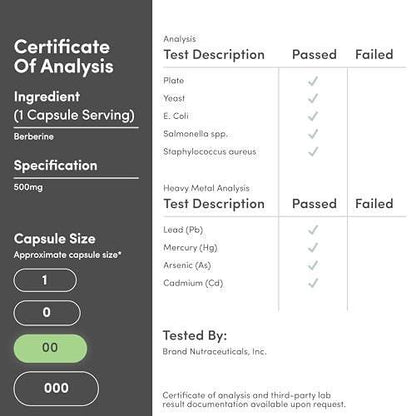 Certificate Of Analysis

Ingredient (1 Capsule Serving)

Berberine

Specification

500mg

Capsule Size

Approximate capsule size*

1

0

00

000

Analysis

| Test Description | Passed | Failed |
|---|---|---|
| Plate | ✓ | |
| Yeast | ✓ | |
| E. Coli | ✓ | |
| Salmonella spp. | ✓ | |
| Staphylococcus aureus | ✓ | |

Heavy Metal Analysis

| Test Description | Passed | Failed |
|---|---|---|
| Lead (Pb) | ✓ | |
| Mercury (Hg) | ✓ | |
| Arsenic (As) | ✓ | |
| Cadmium (Cd) | ✓ | |

Tested By:

Brand Nutraceuticals, Inc.

Certificate of analysis and third-party lab result documentation available upon request.